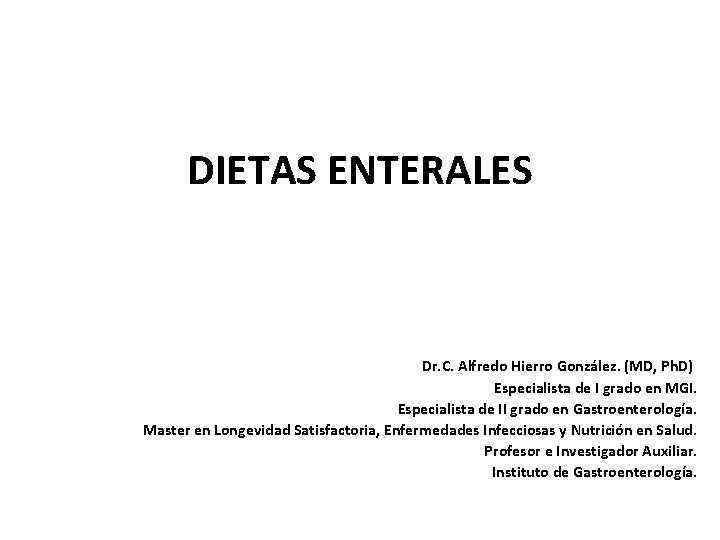 DIETAS ENTERALES

Dr.C. Alfredo Hierro González. (MD, PhD)
Especialista de I grado en MGI.
Especialista de II grado en Gastroenterología.
Master en Longevidad Satisfactoria, Enfermedades Infecciosas y Nutrición en Salud.
Profesor e Investigador Auxiliar.
Instituto de Gastroenterología.